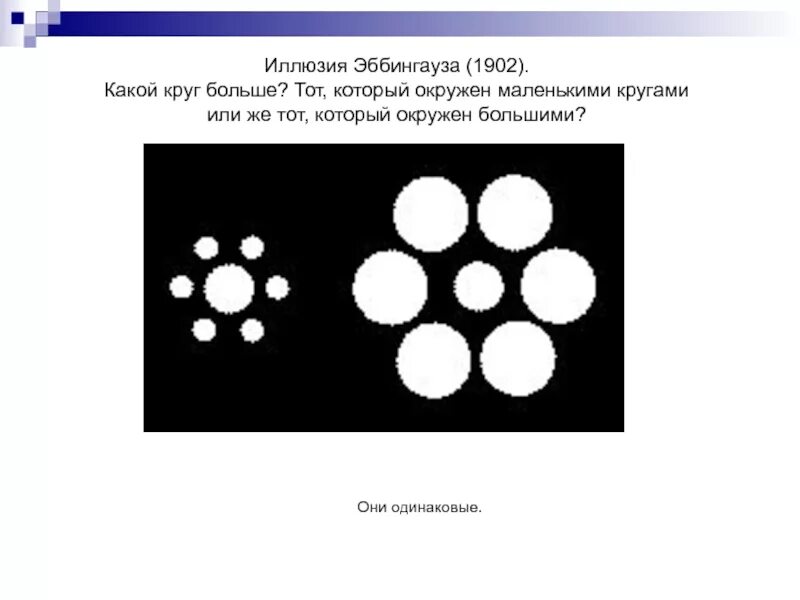 Иллюзия Эббингауза (1902).
Какой круг больше? Тот, который окружен маленькими кругами или же тот, который окружен большими?

Они одинаковые.